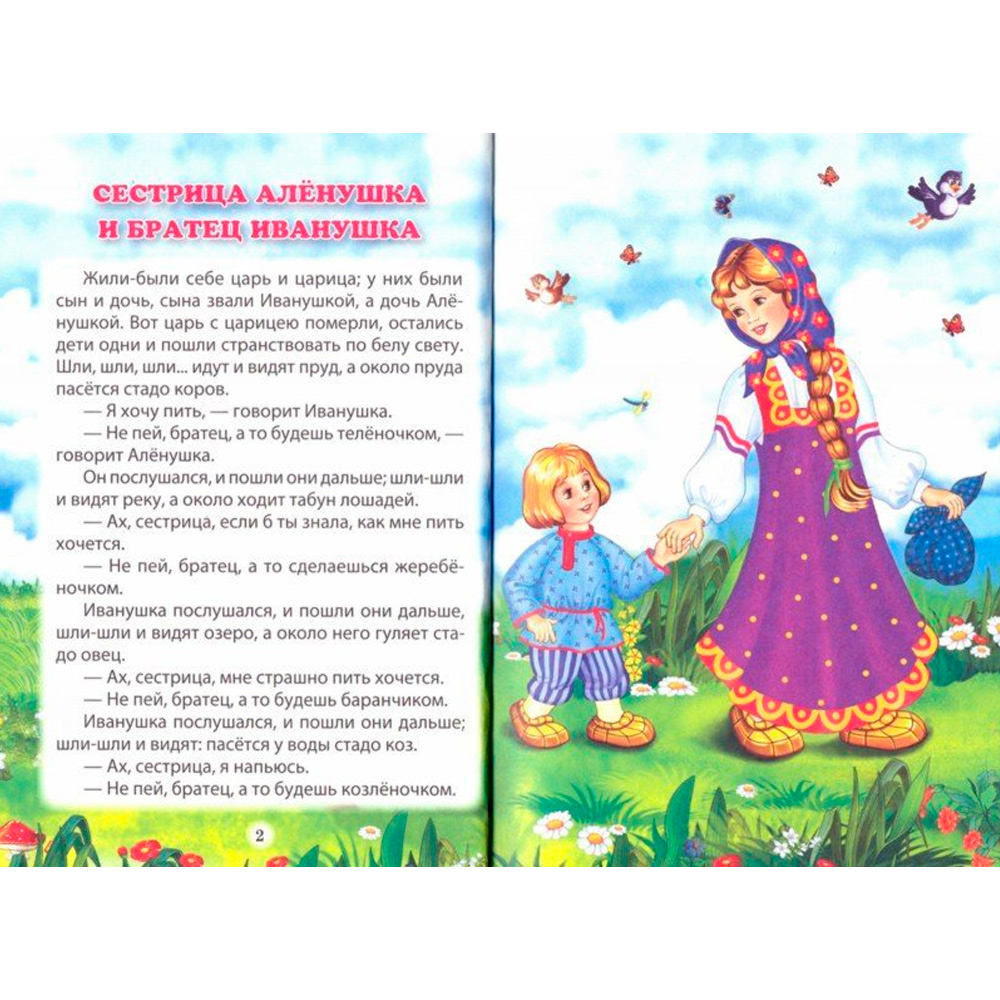 СЕСТРИЦА АЛЁНУШКА
И БРАТЕЦ ИВАНУШКА

Жили-были себе царь и царица; у них были сын и дочь, сына звали Иванушкой, а дочь Алёнушкой. Вот царь с царицею померли, остались дети одни и пошли странствовать по белу свету. Шли, шли, шли... идут и видят пруд, а около пруда пасётся стадо коров.

— Я хочу пить, — говорит Иванушка.

— Не пей, братец, а то будешь телёночком, — говорит Алёнушка.

Он послушался, и пошли они дальше; шли-шли и видят реку, а около ходит табун лошадей.

— Ах, сестрица, если б ты знала, как мне пить хочется.

— Не пей, братец, а то сделаешься жеребёночком.

Иванушка послушался, и пошли они дальше, шли-шли и видят озеро, а около него гуляет стадо овец.

— Ах, сестрица, мне страшно пить хочется.

— Не пей, братец, а то будешь баранчиком.

Иванушка послушался, и пошли они дальше; шли-шли и видят: пасётся у воды стадо коз.

— Ах, сестрица, я напьюсь.

— Не пей, братец, а то будешь козлёночком.

2